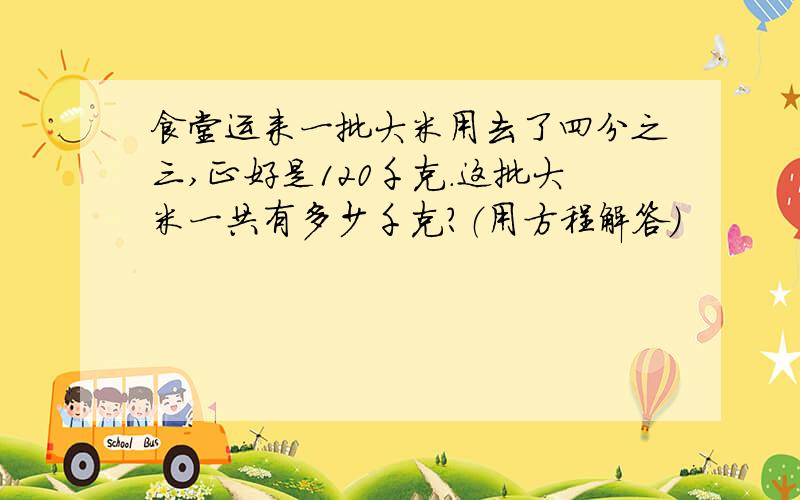 食堂运来一批大米用去了四分之三,正好是120千克.这批大米一共有多少千克?(用方程解答)

School Bus